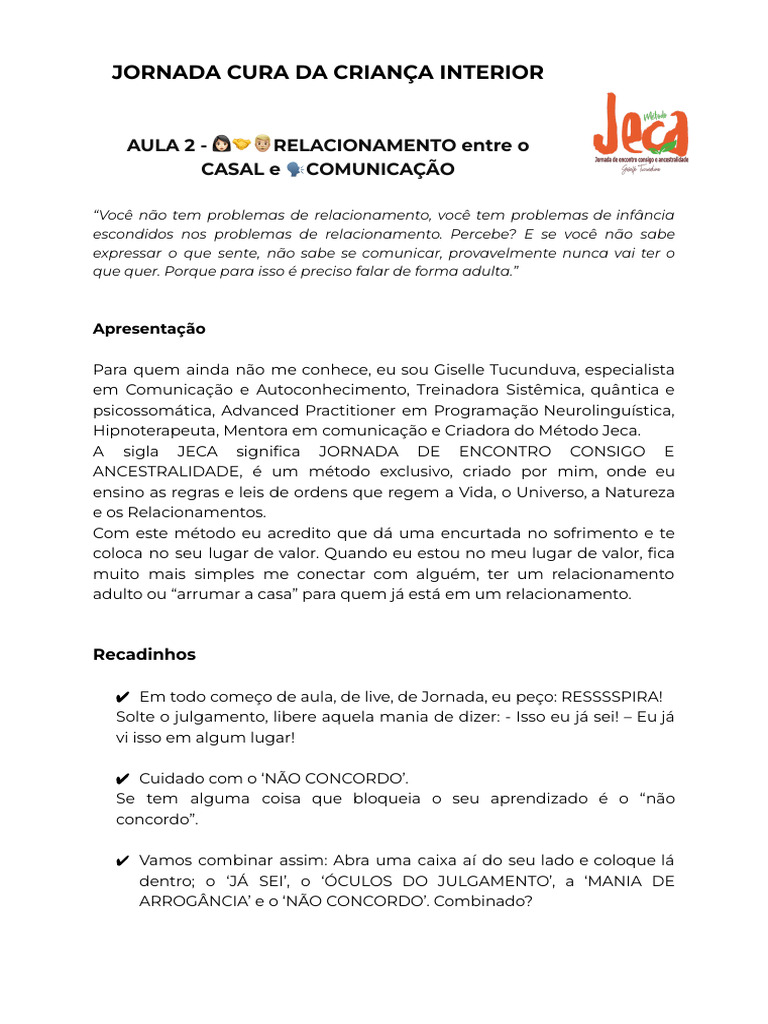 JORNADA CURA DA CRIANÇA INTERIOR

AULA 2 - 👩🏻🤝👨🏼RELACIONAMENTO entre o CASAL e 🗣COMUNICAÇÃO

Método
Jeca
Jornada de encontro consigo e ancestralidade
Giselle Tucunduva

"Você não tem problemas de relacionamento, você tem problemas de infância escondidos nos problemas de relacionamento. Percebe? E se você não sabe expressar o que sente, não sabe se comunicar, provavelmente nunca vai ter o que quer. Porque para isso é preciso falar de forma adulta."

Apresentação

Para quem ainda não me conhece, eu sou Giselle Tucunduva, especialista em Comunicação e Autoconhecimento, Treinadora Sistêmica, quântica e psicossomática, Advanced Practitioner em Programação Neurolinguística, Hipnoterapeuta, Mentora em comunicação e Criadora do Método Jeca.
A sigla JECA significa JORNADA DE ENCONTRO CONSIGO E ANCESTRALIDADE, é um método exclusivo, criado por mim, onde eu ensino as regras e leis de ordens que regem a Vida, o Universo, a Natureza e os Relacionamentos.
Com este método eu acredito que dá uma encurtada no sofrimento e te coloca no seu lugar de valor. Quando eu estou no meu lugar de valor, fica muito mais simples me conectar com alguém, ter um relacionamento adulto ou "arrumar a casa" para quem já está em um relacionamento.

Recadinhos

✔ Em todo começo de aula, de live, de Jornada, eu peço: RESSSSPIRA! Solte o julgamento, libere aquela mania de dizer: - Isso eu já sei! – Eu já vi isso em algum lugar!

✔ Cuidado com o 'NÃO CONCORDO'.
Se tem alguma coisa que bloqueia o seu aprendizado é o "não concordo".

✔ Vamos combinar assim: Abra uma caixa aí do seu lado e coloque lá dentro; o 'JÁ SEI', o 'ÓCULOS DO JULGAMENTO', a 'MANIA DE ARROGÂNCIA' e o 'NÃO CONCORDO'. Combinado?